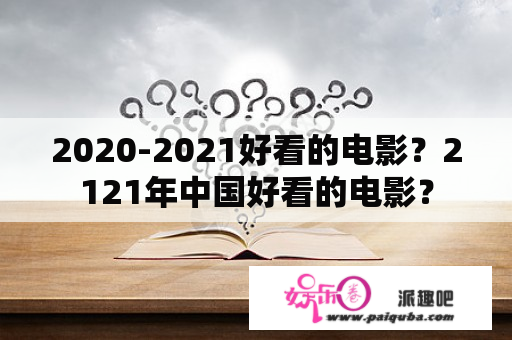 2020-2021好看的电影？2121年中国好看的电影？

娱乐圈 派趣吧
www.paiquba.com